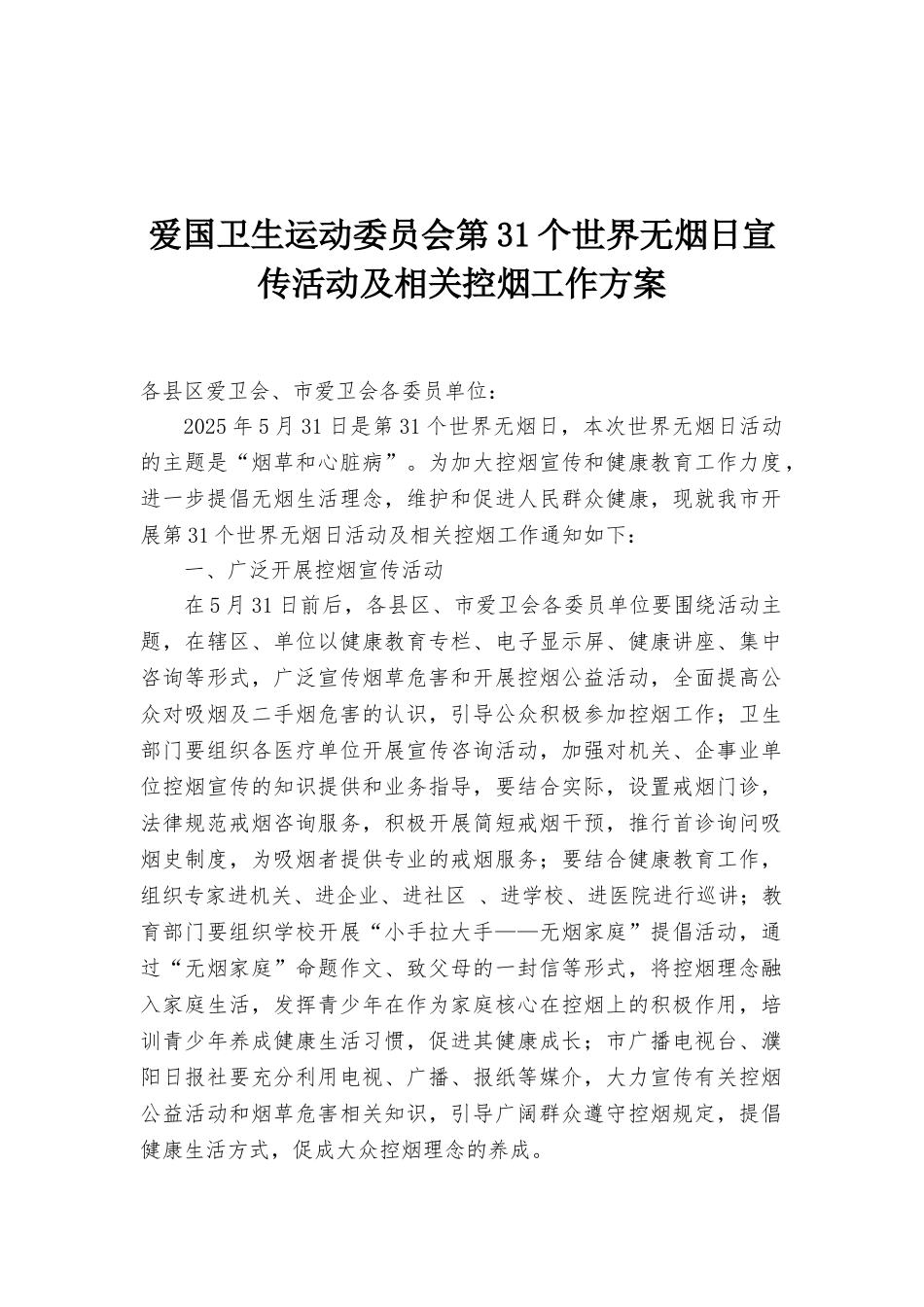 爱国卫生运动委员会第31个世界无烟日宣传活动及相关控烟工作方案

各县区爱卫会、市爱卫会各委员单位：

2025年5月31日是第31个世界无烟日，本次世界无烟日活动的主题是“烟草和心脏病”。为加大控烟宣传和健康教育工作力度，进一步提倡无烟生活理念，维护和促进人民群众健康，现就我市开展第31个世界无烟日活动及相关控烟工作通知如下：

一、广泛开展控烟宣传活动

在5月31日前后，各县区、市爱卫会各委员单位要围绕活动主题，在辖区、单位以健康教育专栏、电子显示屏、健康讲座、集中咨询等形式，广泛宣传烟草危害和开展控烟公益活动，全面提高公众对吸烟及二手烟危害的认识，引导公众积极参加控烟工作；卫生部门要组织各医疗单位开展宣传咨询活动，加强对机关、企事业单位控烟宣传的知识提供和业务指导，要结合实际，设置戒烟门诊，法律规范戒烟咨询服务，积极开展简短戒烟干预，推行首诊询问吸烟史制度，为吸烟者提供专业的戒烟服务；要结合健康教育工作，组织专家进机关、进企业、进社区 、进学校、进医院进行巡讲；教育部门要组织学校开展“小手拉大手——无烟家庭”提倡活动，通过“无烟家庭”命题作文、致父母的一封信等形式，将控烟理念融入家庭生活，发挥青少年在作为家庭核心在控烟上的积极作用，培训青少年养成健康生活习惯，促进其健康成长；市广播电视台、濮阳日报社要充分利用电视、广播、报纸等媒介，大力宣传有关控烟公益活动和烟草危害相关知识，引导广阔群众遵守控烟规定，提倡健康生活方式，促成大众控烟理念的养成。